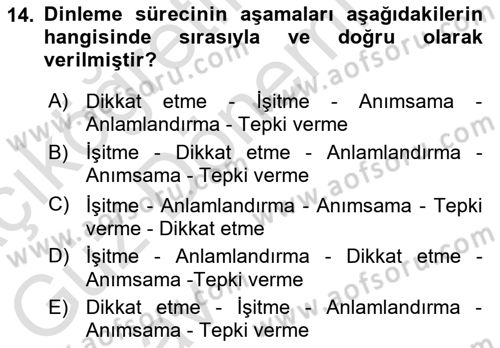 14. Dinleme sürecinin aşamaları aşağıdakilerin hangisinde sırasıyla ve doğru olarak verilmiştir?

A) Dikkat etme - İşitme - Anımsama - Anlamlandırma - Tepki verme

B) İşitme - Dikkat etme - Anlamlandırma - Anımsama - Tepki verme

C) İşitme - Anlamlandırma - Anımsama - Tepki verme - Dikkat etme

D) İşitme - Anlamlandırma - Dikkat etme - Anımsama -Tepki verme

E) Dikkat etme - İşitme - Anlamlandırma - Anımsama - Tepki verme

www.aofsoru.com